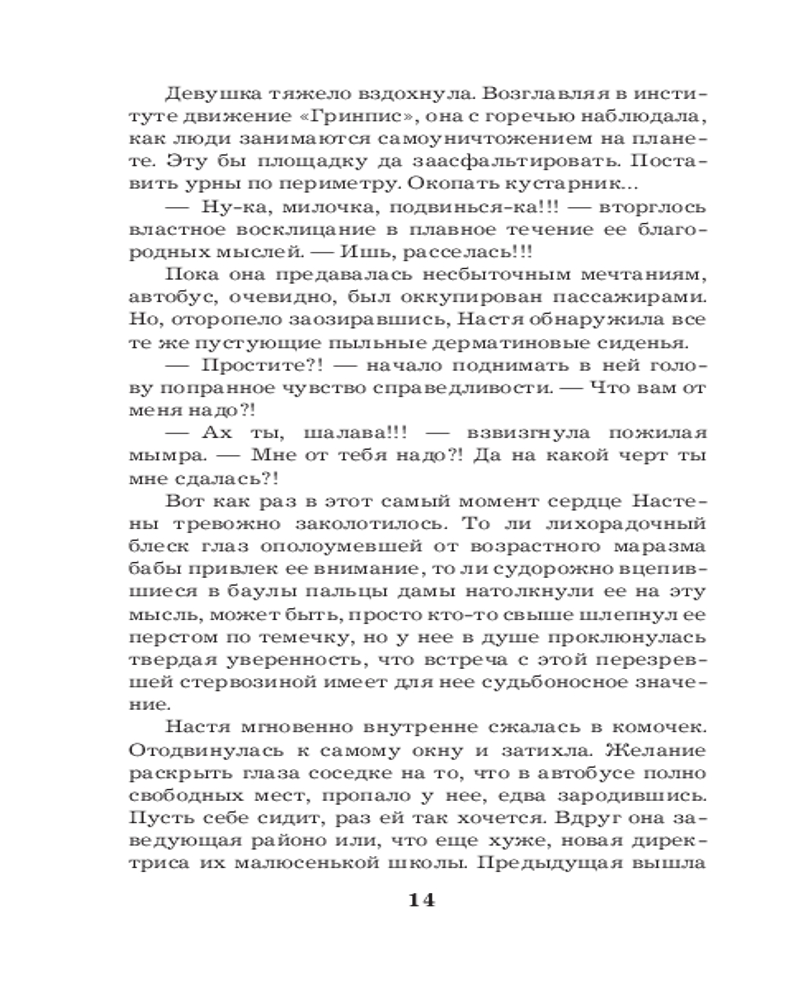 Девушка тяжело вздохнула. Возглавляя в институте движение «Гринпис», она с горечью наблюдала, как люди занимаются самоуничтожением на планете. Эту бы площадку да заасфальтировать. Поставить урны по периметру. Окопать кустарник...

— Ну-ка, милочка, подвинься-ка!!! — вторглось властное восклицание в плавное течение ее благородных мыслей. — Ишь, расселась!!!

Пока она предавалась несбыточным мечтаниям, автобус, очевидно, был оккупирован пассажирами. Но, оторопело заозиравшись, Настя обнаружила все те же пустующие пыльные дерматиновые сиденья.

— Простите?! — начало поднимать в ней голову попранное чувство справедливости. — Что вам от меня надо?!

— Ах ты, шалава!!! — взвизгнула пожилая мымра. — Мне от тебя надо?! Да на какой черт ты мне сдалась?!

Вот как раз в этот самый момент сердце Настены тревожно заколотилось. То ли лихорадочный блеск глаз ополоумевшей от возрастного маразма бабы привлек ее внимание, то ли судорожно вцепившиеся в баулы пальцы дамы натолкнули ее на эту мысль, может быть, просто кто-то свыше шлепнул ее перстом по темечку, но у нее в душе проклюнулась твердая уверенность, что встреча с этой перезревшей стервозиной имеет для нее судьбоносное значение.

Настя мгновенно внутренне сжалась в комочек. Отодвинулась к самому окну и затихла. Желание раскрыть глаза соседке на то, что в автобусе полно свободных мест, пропало у нее, едва зародившись. Пусть себе сидит, раз ей так хочется. Вдруг она заведующая районо или, что еще хуже, новая директриса их малюсенькой школы. Предыдущая вышла

14